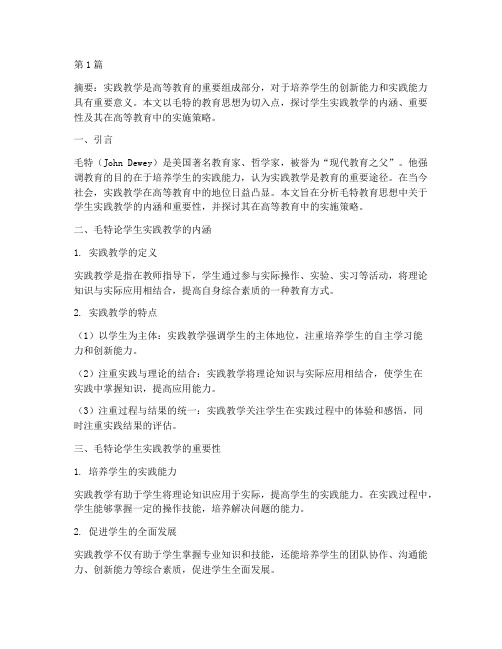 第1篇

摘要：实践教学是高等教育的重要组成部分，对于培养学生的创新能力和实践能力具有重要意义。本文以毛特的教育思想为切入点，探讨学生实践教学的内涵、重要性及其在高等教育中的实施策略。

一、引言

毛特（John Dewey）是美国著名教育家、哲学家，被誉为“现代教育之父”。他强调教育的目的在于培养学生的实践能力，认为实践教学是教育的重要途径。在当今社会，实践教学在高等教育中的地位日益凸显。本文旨在分析毛特教育思想中关于学生实践教学的内涵和重要性，并探讨其在高等教育中的实施策略。

二、毛特论学生实践教学的内涵

1. 实践教学的定义

实践教学是指在教师指导下，学生通过参与实际操作、实验、实习等活动，将理论知识与实际应用相结合，提高自身综合素质的一种教育方式。

2. 实践教学的特点

（1）以学生为主体：实践教学强调学生的主体地位，注重培养学生的自主学习能力和创新能力。

（2）注重实践与理论的结合：实践教学将理论知识与实际应用相结合，使学生在实践中掌握知识，提高应用能力。

（3）注重过程与结果的统一：实践教学关注学生在实践过程中的体验和感悟，同时注重实践结果的评估。

三、毛特论学生实践教学的重要性

1. 培养学生的实践能力

实践教学有助于学生将理论知识应用于实际，提高学生的实践能力。在实践过程中，学生能够掌握一定的操作技能，培养解决问题的能力。

2. 促进学生的全面发展

实践教学不仅有助于学生掌握专业知识和技能，还能培养学生的团队协作、沟通能力、创新能力等综合素质，促进学生全面发展。